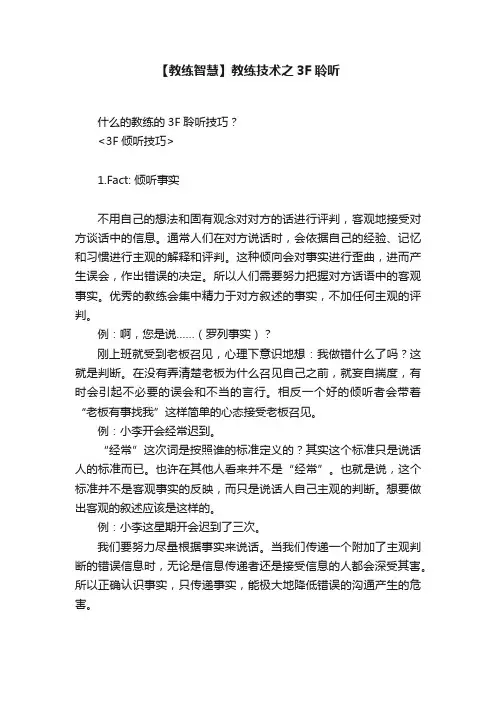 【教练智慧】教练技术之 3F 聆听

什么的教练的 3F 聆听技巧？
<3F 倾听技巧>

1.Fact: 倾听事实

不用自己的想法和固有观念对对方的话进行评判，客观地接受对方谈话中的信息。通常人们在对方说话时，会依据自己的经验、记忆和习惯进行主观的解释和评判。这种倾向会对事实进行歪曲，进而产生误会，作出错误的决定。所以人们需要努力把握对方话语中的客观事实。优秀的教练会集中精力于对方叙述的事实，不加任何主观的评判。

例：啊，您是说……（罗列事实）？

刚上班就受到老板召见，心理下意识地想：我做错什么了吗？这就是判断。在没有弄清楚老板为什么召见自己之前，就妄自揣度，有时会引起不必要的误会和不当的言行。相反一个好的倾听者会带着“老板有事找我”这样简单的心态接受老板召见。

例：小李开会经常迟到。

“经常”这次词是按照谁的标准定义的？其实这个标准只是说话人的标准而已。也许在其他人看来并不是“经常”。也就是说，这个标准并不是客观事实的反映，而只是说话人自己主观的判断。想要做出客观的叙述应该是这样的。

例：小李这星期开会迟到了三次。

我们要努力尽量根据事实来说话。当我们传递一个附加了主观判断的错误信息时，无论是信息传递者还是接受信息的人都会深受其害。所以正确认识事实，只传递事实，能极大地降低错误的沟通产生的危害。